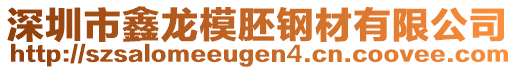 深圳市鑫龙模胚钢材有限公司
http://szsalomeeugen4.cn.coovee.com